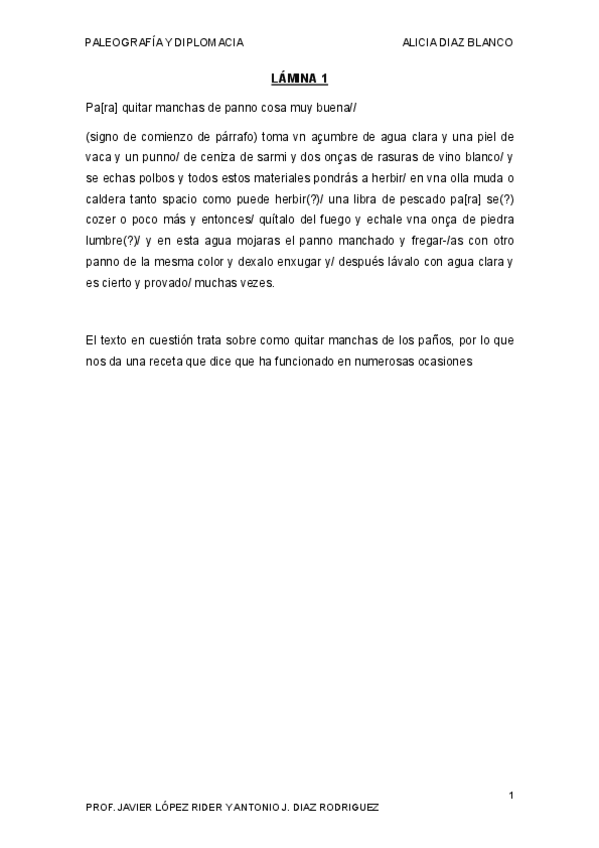 PALEOGRAFÍA Y DIPLOMACIA ALICIA DIAZ BLANCO

LÁMINA 1

Pa[ra] quitar manchas de panno cosa muy buena//

(signo de comienzo de párrafo) toma vn açumbre de agua clara y una piel de vaca y un punno/ de ceniza de sarmi y dos onças de rasuras de vino blanco/ y se echas polbos y todos estos materiales pondrás a herbir/ en vna olla muda o caldera tanto spacio como puede herbir(?)/ una libra de pescado pa[ra] se(?) cozer o poco más y entonces/ quítalo del fuego y echale vna onça de piedra lumbre(?)/ y en esta agua mojaras el panno manchado y fregar-/as con otro panno de la mesma color y dexalo enxugar y/ después lávalo con agua clara y es cierto y provado/ muchas vezes.

El texto en cuestión trata sobre como quitar manchas de los paños, por lo que nos da una receta que dice que ha funcionado en numerosas ocasiones

1

PROF. JAVIER LÓPEZ RIDER Y ANTONIO J. DIAZ RODRIGUEZ